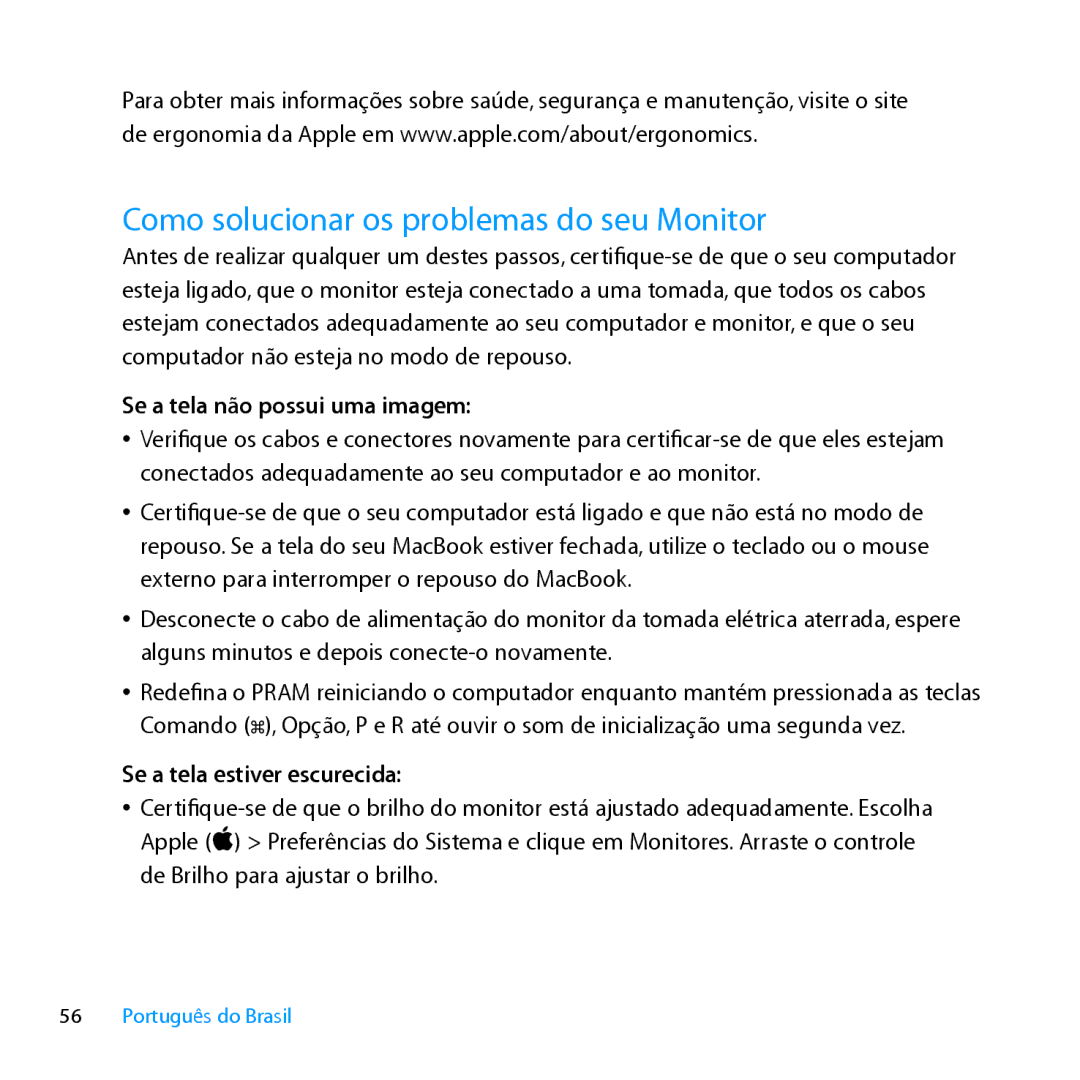 Para obter mais informações sobre saúde, segurança e manutenção, visite o site de ergonomia da Apple em www.apple.com/about/ergonomics.

Como solucionar os problemas do seu Monitor

Antes de realizar qualquer um destes passos, certifique-se de que o seu computador esteja ligado, que o monitor esteja conectado a uma tomada, que todos os cabos estejam conectados adequadamente ao seu computador e monitor, e que o seu computador não esteja no modo de repouso.

Se a tela não possui uma imagem:

• Verifique os cabos e conectores novamente para certificar-se de que eles estejam conectados adequadamente ao seu computador e ao monitor.

• Certifique-se de que o seu computador está ligado e que não está no modo de repouso. Se a tela do seu MacBook estiver fechada, utilize o teclado ou o mouse externo para interromper o repouso do MacBook.

• Desconecte o cabo de alimentação do monitor da tomada elétrica aterrada, espere alguns minutos e depois conecte-o novamente.

• Redefina o PRAM reiniciando o computador enquanto mantém pressionada as teclas Comando (⌘), Opção, P e R até ouvir o som de inicialização uma segunda vez.

Se a tela estiver escurecida:

• Certifique-se de que o brilho do monitor está ajustado adequadamente. Escolha Apple () > Preferências do Sistema e clique em Monitores. Arraste o controle de Brilho para ajustar o brilho.

56 Português do Brasil